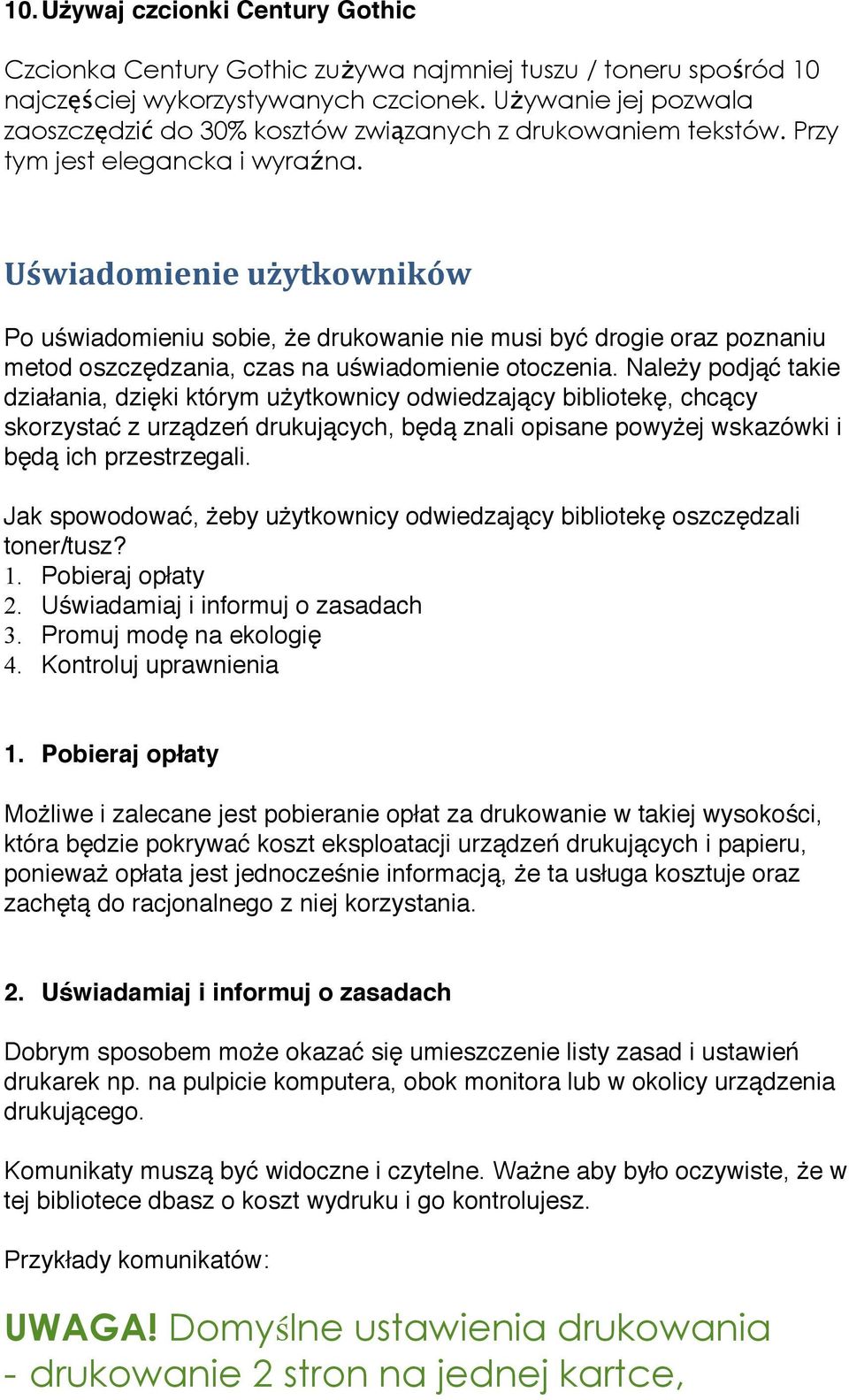 10. Używaj czcionki Century Gothic

Czcionka Century Gothic zużywa najmniej tuszu / toneru spośród 10 najczęściej wykorzystywanych czcionek. Używanie jej pozwala zaoszczędzić do 30% kosztów związanych z drukowaniem tekstów. Przy tym jest elegancka i wyraźna.

Uświadomienie użytkowników

Po uświadomieniu sobie, że drukowanie nie musi być drogie oraz poznaniu metod oszczędzania, czas na uświadomienie otoczenia. Należy podjąć takie działania, dzięki którym użytkownicy odwiedzający bibliotekę, chcący skorzystać z urządzeń drukujących, będą znali opisane powyżej wskazówki i będą ich przestrzegali.

Jak spowodować, żeby użytkownicy odwiedzający bibliotekę oszczędzali toner/tusz?
1. Pobieraj opłaty
2. Uświadamiaj i informuj o zasadach
3. Promuj modę na ekologię
4. Kontroluj uprawnienia

1. Pobieraj opłaty

Możliwe i zalecane jest pobieranie opłat za drukowanie w takiej wysokości, która będzie pokrywać koszt eksploatacji urządzeń drukujących i papieru, ponieważ opłata jest jednocześnie informacją, że ta usługa kosztuje oraz zachętą do racjonalnego z niej korzystania.

2. Uświadamiaj i informuj o zasadach

Dobrym sposobem może okazać się umieszczenie listy zasad i ustawień drukarek np. na pulpicie komputera, obok monitora lub w okolicy urządzenia drukującego.

Komunikaty muszą być widoczne i czytelne. Ważne aby było oczywiste, że w tej bibliotece dbasz o koszt wydruku i go kontrolujesz.

Przykłady komunikatów:

UWAGA! Domyślne ustawienia drukowania - drukowanie 2 stron na jednej kartce,